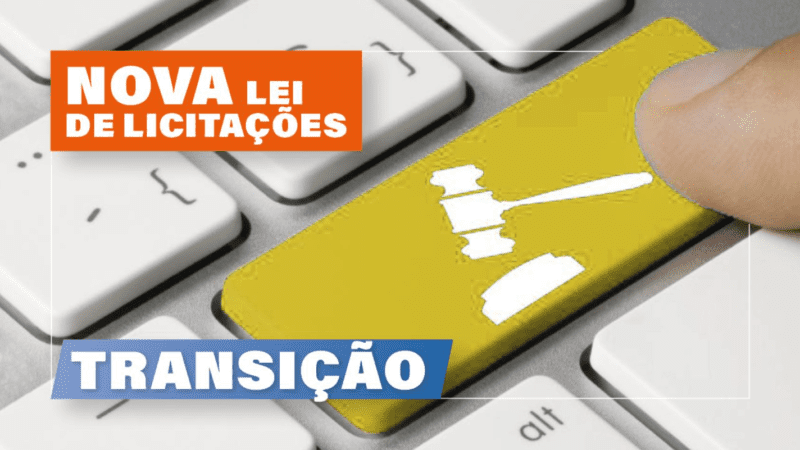 NOVA LEI
DE LICITAÇÕES

TRANSIÇÃO

alt